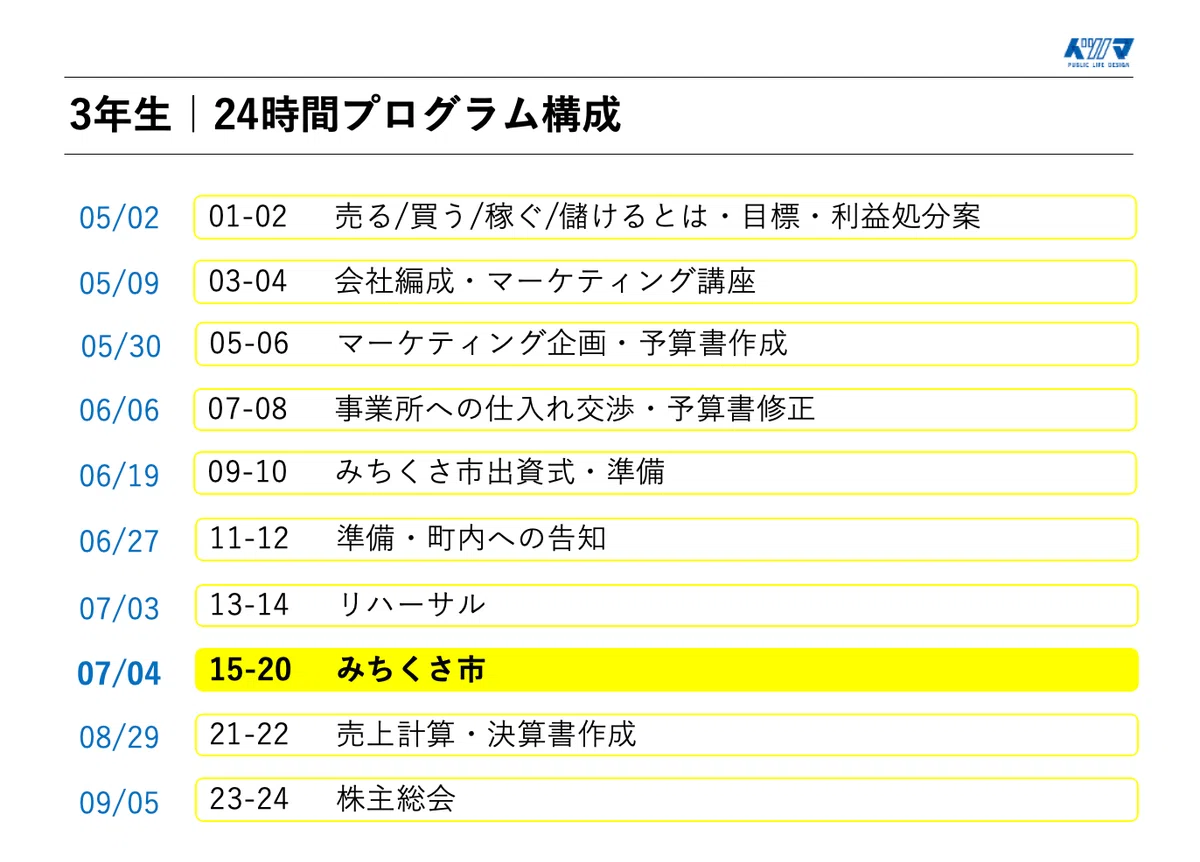 PUBLIC LIFE DESIGN

3年生｜24時間プログラム構成

05/02 01-02 売る/買う/稼ぐ/儲けるとは・目標・利益処分案

05/09 03-04 会社編成・マーケティング講座

05/30 05-06 マーケティング企画・予算書作成

06/06 07-08 事業所への仕入れ交渉・予算書修正

06/19 09-10 みちくさ市出資式・準備

06/27 11-12 準備・町内への告知

07/03 13-14 リハーサル

07/04 15-20 みちくさ市

08/29 21-22 売上計算・決算書作成

09/05 23-24 株主総会